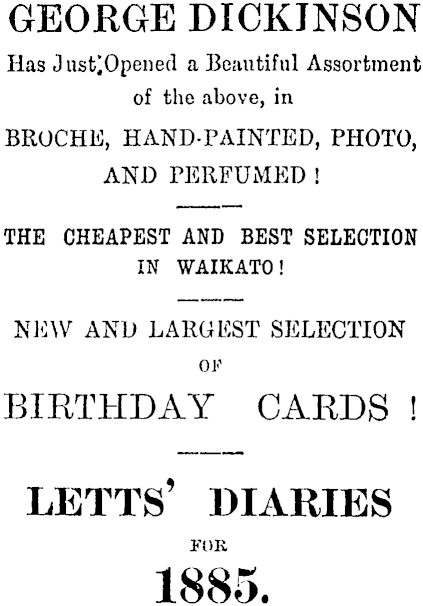 GEORGE DICKINSON

Has Just Opened a Beautiful Assortment of the above, in

BROCHE, HAND-PAINTED, PHOTO, AND PERFUMED!

THE CHEAPEST AND BEST SELECTION IN WAIKATO!

NEW AND LARGEST SELECTION OF

BIRTHDAY CARDS!

LETTS' DIARIES

FOR

1885.